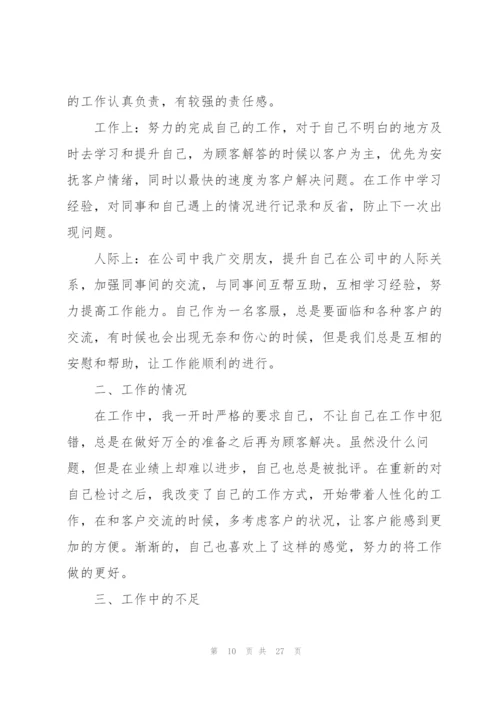 的工作认真负责，有较强的责任感。

工作上：努力的完成自己的工作，对于自己不明白的地方及时去学习和提升自己，为顾客解答的时候以客户为主，优先为安抚客户情绪，同时以最快的速度为客户解决问题。在工作中学习经验，对同事和自己遇上的情况进行记录和反省，防止下一次出现问题。

人际上：在公司中我广交朋友，提升自己在公司中的人际关系，加强同事间的交流，与同事间互帮互助，互相学习经验，努力提高工作能力。自己作为一名客服，总是要面临和各种客户的交流，有时候也会出现无奈和伤心的时候，但是我们总是互相的安慰和帮助，让工作能顺利的进行。

二、工作的情况

在工作中，我一开时严格的要求自己，不让自己在工作中犯错，总是在做好万全的准备之后再为顾客解决。虽然没什么问题，但是在业绩上却难以进步，自己也总是被批评。在重新的对自己检讨之后，我改变了自己的工作方式，开始带着人性化的工作，在和客户交流的时候，多考虑客户的状况，让客户能感到更加的方便。渐渐的，自己也喜欢上了这样的感觉，努力的将工作做的更好。

三、工作中的不足

第 10 页 共 27 页